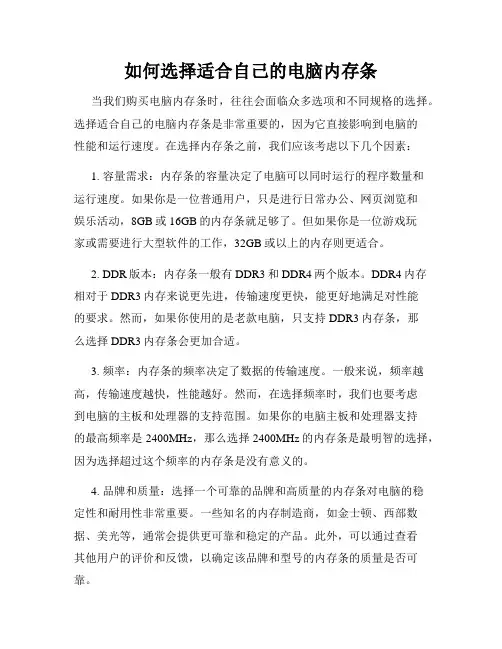 如何选择适合自己的电脑内存条

当我们购买电脑内存条时，往往会面临众多选项和不同规格的选择。选择适合自己的电脑内存条是非常重要的，因为它直接影响到电脑的性能和运行速度。在选择内存条之前，我们应该考虑以下几个因素：

1. 容量需求：内存条的容量决定了电脑可以同时运行的程序数量和运行速度。如果你是一位普通用户，只是进行日常办公、网页浏览和娱乐活动，8GB 或 16GB 的内存条就足够了。但如果你是一位游戏玩家或需要进行大型软件的工作，32GB 或以上的内存则更适合。

2. DDR 版本：内存条一般有 DDR3 和 DDR4 两个版本。DDR4 内存相对于 DDR3 内存来说更先进，传输速度更快，能更好地满足对性能的要求。然而，如果你使用的是老款电脑，只支持 DDR3 内存条，那么选择 DDR3 内存条会更加合适。

3. 频率：内存条的频率决定了数据的传输速度。一般来说，频率越高，传输速度越快，性能越好。然而，在选择频率时，我们也要考虑到电脑的主板和处理器的支持范围。如果你的电脑主板和处理器支持的最高频率是 2400MHz，那么选择 2400MHz 的内存条是最明智的选择，因为选择超过这个频率的内存条是没有意义的。

4. 品牌和质量：选择一个可靠的品牌和高质量的内存条对电脑的稳定性和耐用性非常重要。一些知名的内存制造商，如金士顿、西部数据、美光等，通常会提供更可靠和稳定的产品。此外，可以通过查看其他用户的评价和反馈，以确定该品牌和型号的内存条的质量是否可靠。